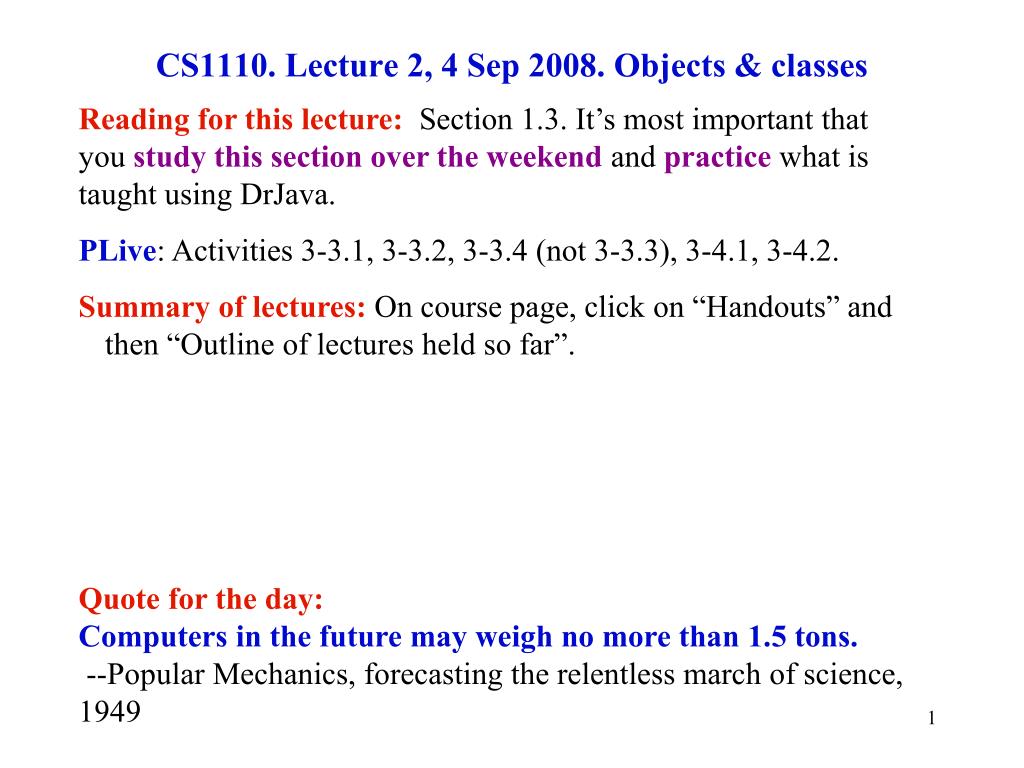 CS1110. Lecture 2, 4 Sep 2008. Objects & classes

Reading for this lecture: Section 1.3. It’s most important that you study this section over the weekend and practice what is taught using DrJava.

PLive: Activities 3-3.1, 3-3.2, 3-3.4 (not 3-3.3), 3-4.1, 3-4.2.

Summary of lectures: On course page, click on “Handouts” and then “Outline of lectures held so far”.

Quote for the day:
Computers in the future may weigh no more than 1.5 tons.
--Popular Mechanics, forecasting the relentless march of science, 1949

1